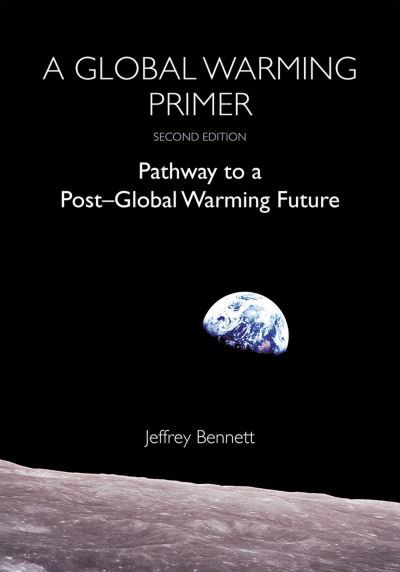 A GLOBAL WARMING PRIMER

SECOND EDITION

Pathway to a Post–Global Warming Future

Jeffrey Bennett